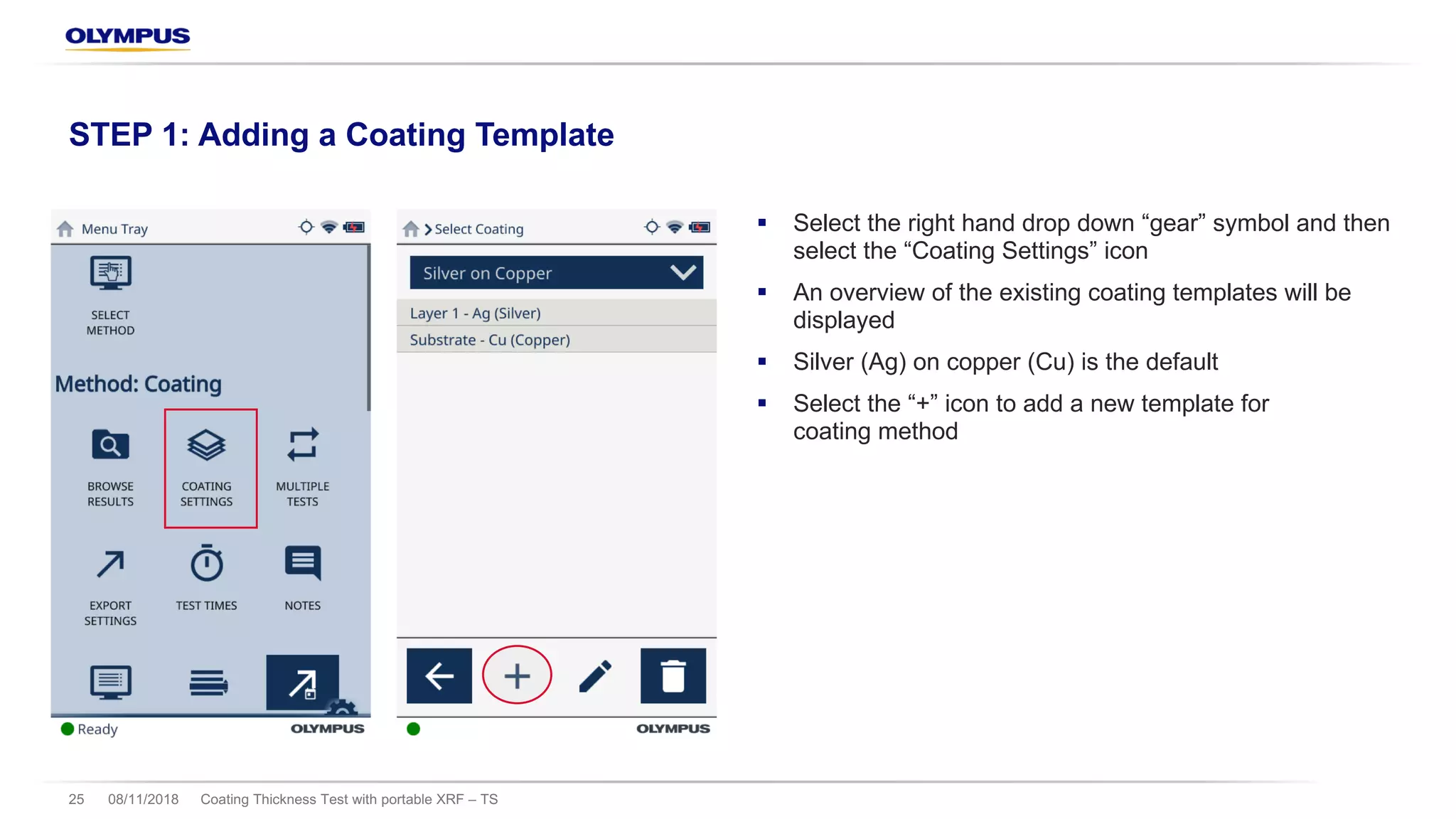 OLYMPUS

STEP 1: Adding a Coating Template

Menu Tray

SELECT METHOD

Method: Coating

BROWSE RESULTS

COATING SETTINGS

MULTIPLE TESTS

EXPORT SETTINGS

TEST TIMES

NOTES

Ready

OLYMPUS

> Select Coating

Silver on Copper

Layer 1 - Ag (Silver)

Substrate - Cu (Copper)

OLYMPUS

▪ Select the right hand drop down “gear” symbol and then select the “Coating Settings” icon

▪ An overview of the existing coating templates will be displayed

▪ Silver (Ag) on copper (Cu) is the default

▪ Select the “+” icon to add a new template for coating method

25 08/11/2018 Coating Thickness Test with portable XRF – TS